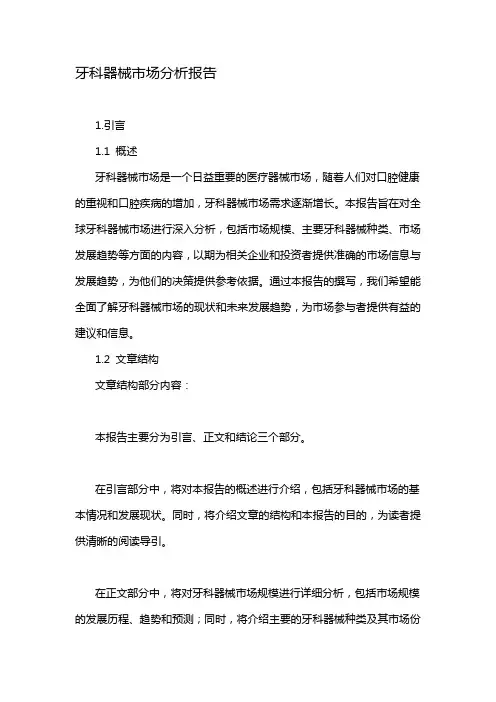 牙科器械市场分析报告

1.引言

1.1 概述

牙科器械市场是一个日益重要的医疗器械市场，随着人们对口腔健康的重视和口腔疾病的增加，牙科器械市场需求逐渐增长。本报告旨在对全球牙科器械市场进行深入分析，包括市场规模、主要牙科器械种类、市场发展趋势等方面的内容，以期为相关企业和投资者提供准确的市场信息与发展趋势，为他们的决策提供参考依据。通过本报告的撰写，我们希望能全面了解牙科器械市场的现状和未来发展趋势，为市场参与者提供有益的建议和信息。

1.2 文章结构

文章结构部分内容：

本报告主要分为引言、正文和结论三个部分。

在引言部分中，将对本报告的概述进行介绍，包括牙科器械市场的基本情况和发展现状。同时，将介绍文章的结构和本报告的目的，为读者提供清晰的阅读导引。

在正文部分中，将对牙科器械市场规模进行详细分析，包括市场规模的发展历程、趋势和预测；同时，将介绍主要的牙科器械种类及其市场份